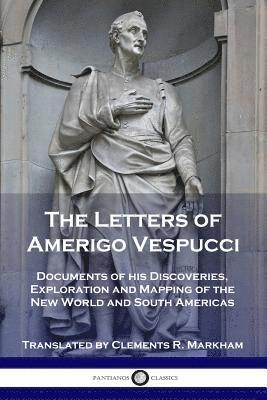 The Letters of Amerigo Vespucci

Documents of his Discoveries, Exploration and Mapping of the New World and South Americas

Translated by Clements R. Markham

PANTIANOS CLASSICS